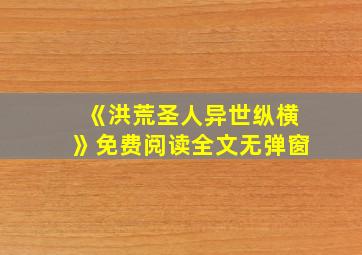 《洪荒圣人异世纵横》免费阅读全文无弹窗